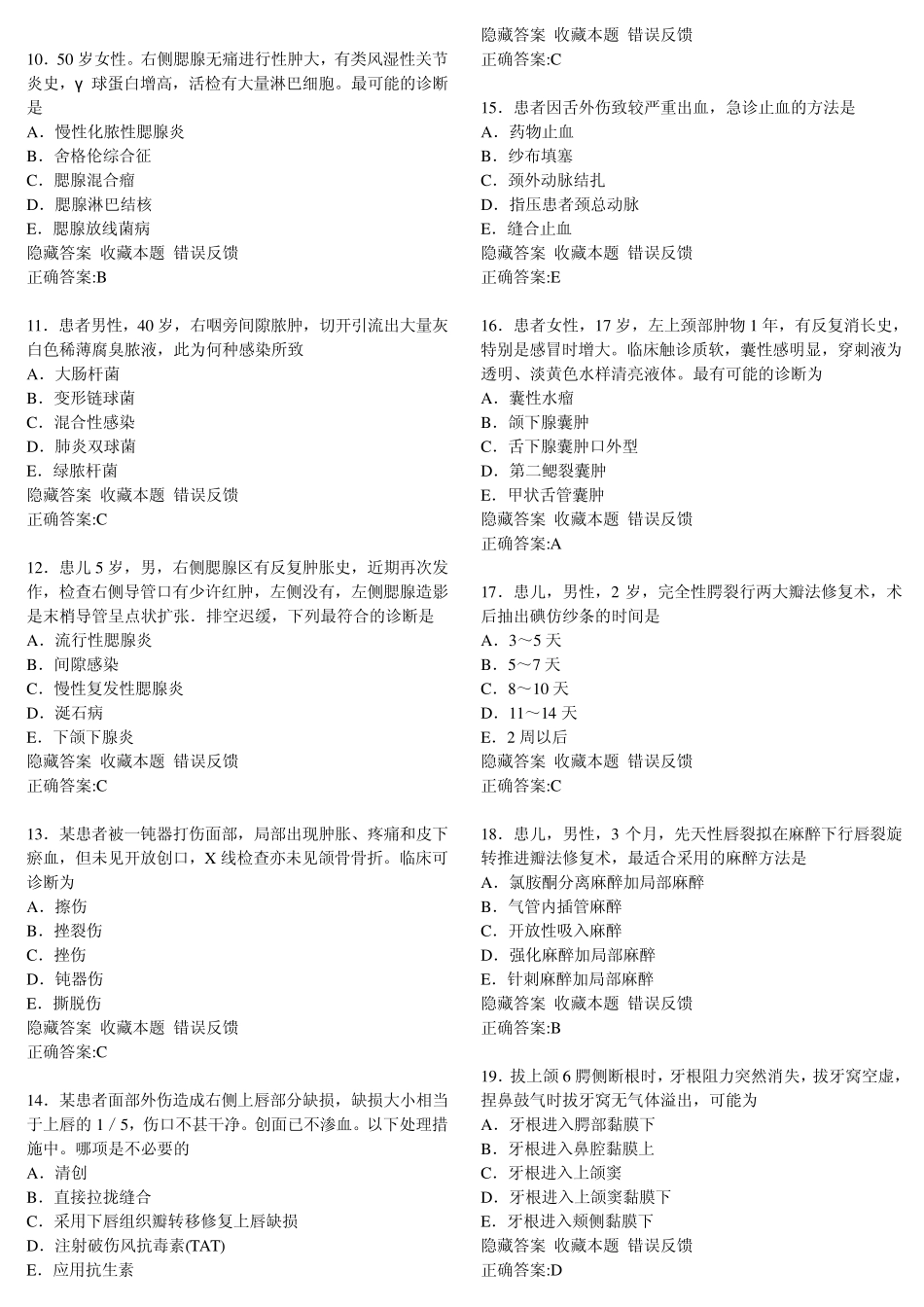 10．50 岁女性。右侧腮腺无痛进行性肿大，有类风湿性关节炎史，γ 球蛋白增高，活检有大量淋巴细胞。最可能的诊断是
A．慢性化脓性腮腺炎
B．舍格伦综合征
C．腮腺混合瘤
D．腮腺淋巴结核
E．腮腺放线菌病
隐藏答案 收藏本题 错误反馈
正确答案:B

11．患者男性，40 岁，右咽旁间隙脓肿，切开引流出大量灰白色稀薄腐臭脓液，此为何种感染所致
A．大肠杆菌
B．变形链球菌
C．混合性感染
D．肺炎双球菌
E．绿脓杆菌
隐藏答案 收藏本题 错误反馈
正确答案:C

12．患儿 5 岁，男，右侧腮腺区有反复肿胀史，近期再次发作，检查右侧导管口有少许红肿，左侧没有，左侧腮腺造影是末梢导管呈点状扩张．排空迟缓，下列最符合的诊断是
A．流行性腮腺炎
B．间隙感染
C．慢性复发性腮腺炎
D．涎石病
E．下颌下腺炎
隐藏答案 收藏本题 错误反馈
正确答案:C

13．某患者被一钝器打伤面部，局部出现肿胀、疼痛和皮下瘀血，但未见开放创口，X 线检查亦未见颌骨骨折。临床可诊断为
A．擦伤
B．挫裂伤
C．挫伤
D．钝器伤
E．撕脱伤
隐藏答案 收藏本题 错误反馈
正确答案:C

14．某患者面部外伤造成右侧上唇部分缺损，缺损大小相当于上唇的 1 / 5，伤口不甚干净。创面已不渗血。以下处理措施中。哪项是不必要的
A．清创
B．直接拉拢缝合
C．采用下唇组织瓣转移修复上唇缺损
D．注射破伤风抗毒素(TAT)
E．应用抗生素
隐藏答案 收藏本题 错误反馈
正确答案:C

15．患者因舌外伤致较严重出血，急诊止血的方法是
A．药物止血
B．纱布填塞
C．颈外动脉结扎
D．指压患者颈总动脉
E．缝合止血
隐藏答案 收藏本题 错误反馈
正确答案:E

16．患者女性，17 岁，左上颈部肿物 1 年，有反复消长史，特别是感冒时增大。临床触诊质软，囊性感明显，穿刺液为透明、淡黄色水样清亮液体。最有可能的诊断为
A．囊性水瘤
B．颌下腺囊肿
C．舌下腺囊肿口外型
D．第二鳃裂囊肿
E．甲状舌管囊肿
隐藏答案 收藏本题 错误反馈
正确答案:A

17．患儿，男性，2 岁，完全性腭裂行两大瓣法修复术，术后抽出碘仿纱条的时间是
A．3～5 天
B．5～7 天
C．8～10 天
D．11～14 天
E．2 周以后
隐藏答案 收藏本题 错误反馈
正确答案:C

18．患儿，男性，3 个月，先天性唇裂拟在麻醉下行唇裂旋转推进瓣法修复术，最适合采用的麻醉方法是
A．氯胺酮分离麻醉加局部麻醉
B．气管内插管麻醉
C．开放性吸入麻醉
D．强化麻醉加局部麻醉
E．针刺麻醉加局部麻醉
隐藏答案 收藏本题 错误反馈
正确答案:B

19．拔上颌 6 腭侧断根时，牙根阻力突然消失，拔牙窝空虚，捏鼻鼓气时拔牙窝无气体溢出，可能为
A．牙根进入腭部黏膜下
B．牙根进入鼻腔黏膜上
C．牙根进入上颌窦
D．牙根进入上颌窦黏膜下
E．牙根进入颊侧黏膜下
隐藏答案 收藏本题 错误反馈
正确答案:D